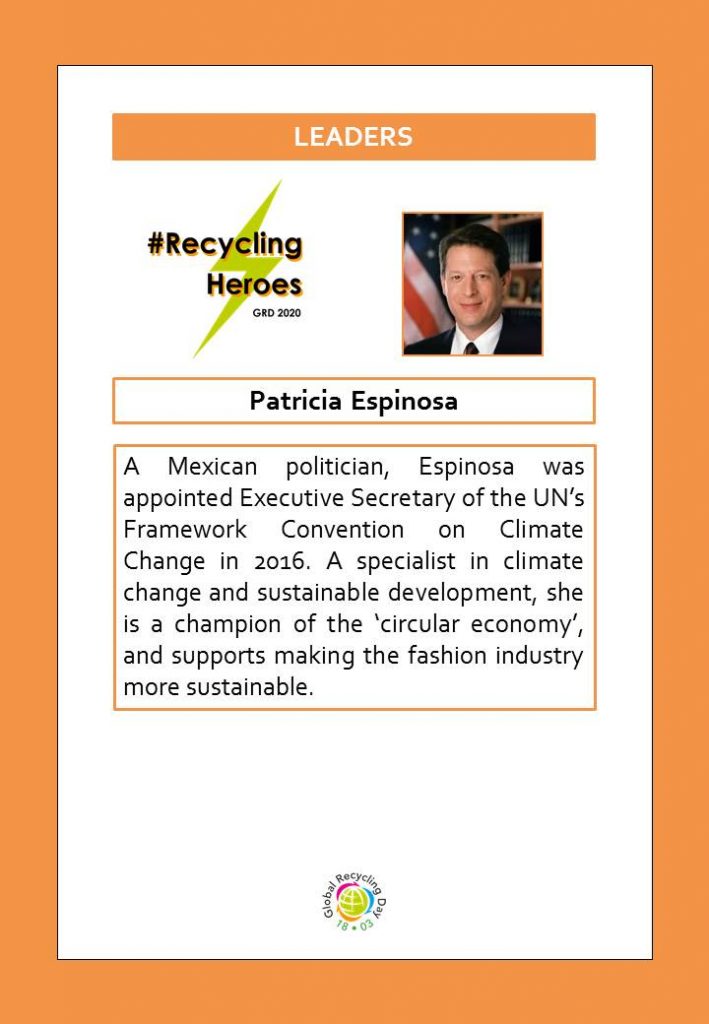 LEADERS

#Recycling Heroes
GRD 2020

Patricia Espinosa

A Mexican politician, Espinosa was appointed Executive Secretary of the UN's Framework Convention on Climate Change in 2016. A specialist in climate change and sustainable development, she is a champion of the 'circular economy', and supports making the fashion industry more sustainable.

Global Recycling Day
18 • 03